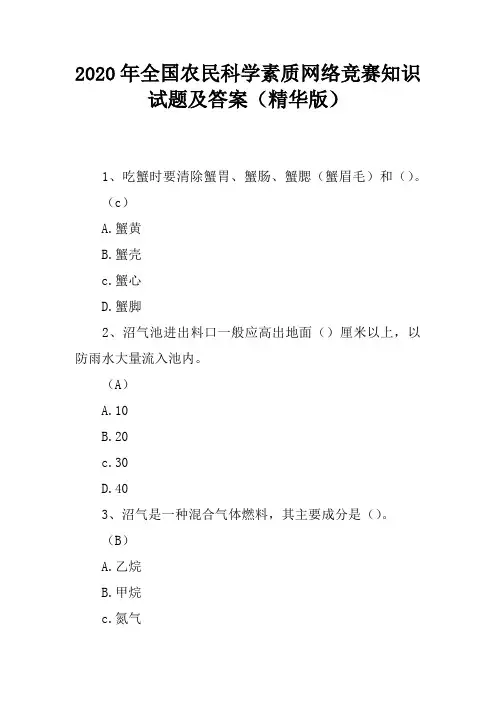 2020 年全国农民科学素质网络竞赛知识试题及答案（精华版）

1、吃蟹时要清除蟹胃、蟹肠、蟹腮（蟹眉毛）和（）。

（c）

A.蟹黄

B.蟹壳

c.蟹心

D.蟹脚

2、沼气池进出料口一般应高出地面（）厘米以上，以防雨水大量流入池内。

（A）

A.10

B.20

c.30

D.40

3、沼气是一种混合气体燃料，其主要成分是（）。

（B）

A.乙烷

B.甲烷

c.氮气